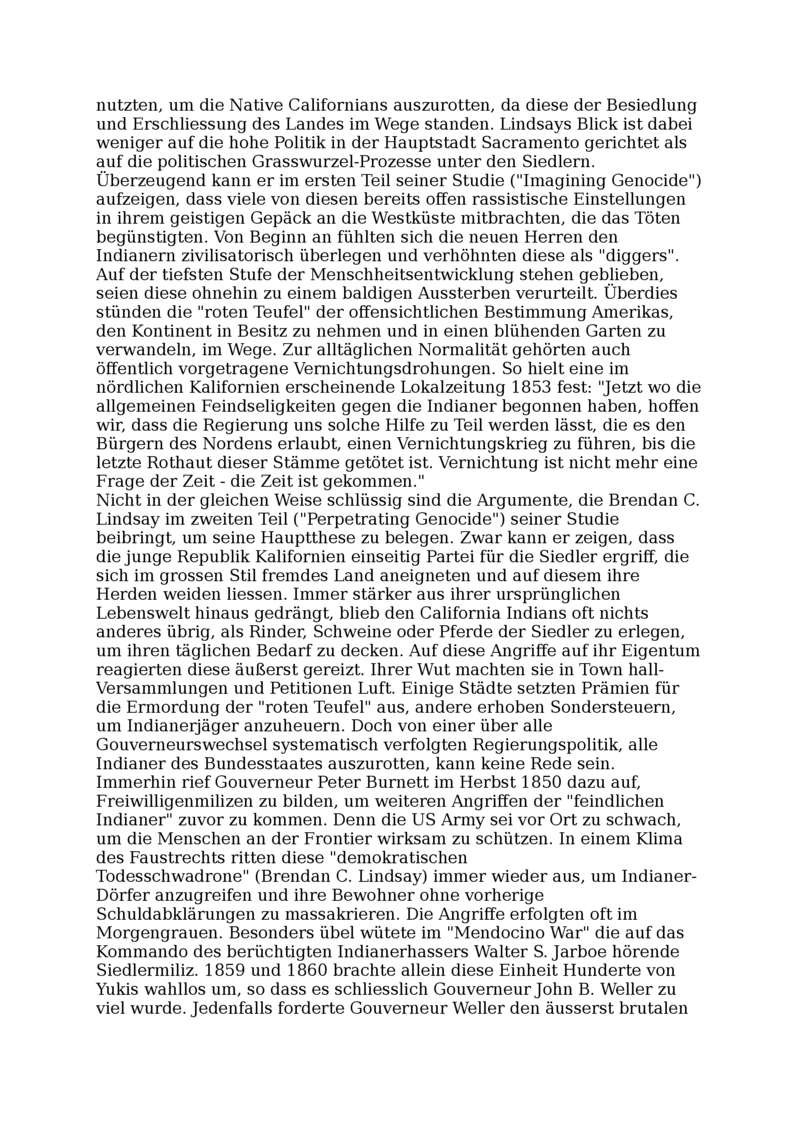 nutzten, um die Native Californians auszurotten, da diese der Besiedlung und Erschliessung des Landes im Wege standen. Lindsays Blick ist dabei weniger auf die hohe Politik in der Hauptstadt Sacramento gerichtet als auf die politischen Grasswurzel-Prozesse unter den Siedlern. Überzeugend kann er im ersten Teil seiner Studie ("Imagining Genocide") aufzeigen, dass viele von diesen bereits offen rassistische Einstellungen in ihrem geistigen Gepäck an die Westküste mitbrachten, die das Töten begünstigten. Von Beginn an fühlten sich die neuen Herren den Indianern zivilisatorisch überlegen und verhöhnten diese als "diggers". Auf der tiefsten Stufe der Menschheitsentwicklung stehen geblieben, seien diese ohnehin zu einem baldigen Aussterben verurteilt. Überdies stünden die "roten Teufel" der offensichtlichen Bestimmung Amerikas, den Kontinent in Besitz zu nehmen und in einen blühenden Garten zu verwandeln, im Wege. Zur alltäglichen Normalität gehörten auch öffentlich vorgetragene Vernichtungsdrohungen. So hielt eine im nördlichen Kalifornien erscheinende Lokalzeitung 1853 fest: "Jetzt wo die allgemeinen Feindseligkeiten gegen die Indianer begonnen haben, hoffen wir, dass die Regierung uns solche Hilfe zu Teil werden lässt, die es den Bürgern des Nordens erlaubt, einen Vernichtungskrieg zu führen, bis die letzte Rothaut dieser Stämme getötet ist. Vernichtung ist nicht mehr eine Frage der Zeit - die Zeit ist gekommen."
Nicht in der gleichen Weise schlüssig sind die Argumente, die Brendan C. Lindsay im zweiten Teil ("Perpetrating Genocide") seiner Studie beibringt, um seine Hauptthese zu belegen. Zwar kann er zeigen, dass die junge Republik Kalifornien einseitig Partei für die Siedler ergriff, die sich im grossen Stil fremdes Land aneigneten und auf diesem ihre Herden weiden liessen. Immer stärker aus ihrer ursprünglichen Lebenswelt hinaus gedrängt, blieb den California Indians oft nichts anderes übrig, als Rinder, Schweine oder Pferde der Siedler zu erlegen, um ihren täglichen Bedarf zu decken. Auf diese Angriffe auf ihr Eigentum reagierten diese äußerst gereizt. Ihrer Wut machten sie in Town hall-Versammlungen und Petitionen Luft. Einige Städte setzten Prämien für die Ermordung der "roten Teufel" aus, andere erhoben Sondersteuern, um Indianerjäger anzuheuern. Doch von einer über alle Gouverneurswechsel systematisch verfolgten Regierungspolitik, alle Indianer des Bundesstaates auszurotten, kann keine Rede sein. Immerhin rief Gouverneur Peter Burnett im Herbst 1850 dazu auf, Freiwilligenmilizen zu bilden, um weiteren Angriffen der "feindlichen Indianer" zuvor zu kommen. Denn die US Army sei vor Ort zu schwach, um die Menschen an der Frontier wirksam zu schützen. In einem Klima des Faustrechts ritten diese "demokratischen Todesschwadrone" (Brendan C. Lindsay) immer wieder aus, um Indianer-Dörfer anzugreifen und ihre Bewohner ohne vorherige Schuldabklärungen zu massakrieren. Die Angriffe erfolgten oft im Morgengrauen. Besonders übel wütete im "Mendocino War" die auf das Kommando des berüchtigten Indianerhassers Walter S. Jarboe hörende Siedlermiliz. 1859 und 1860 brachte allein diese Einheit Hunderte von Yukis wahllos um, so dass es schliesslich Gouverneur John B. Weller zu viel wurde. Jedenfalls forderte Gouverneur Weller den äusserst brutalen